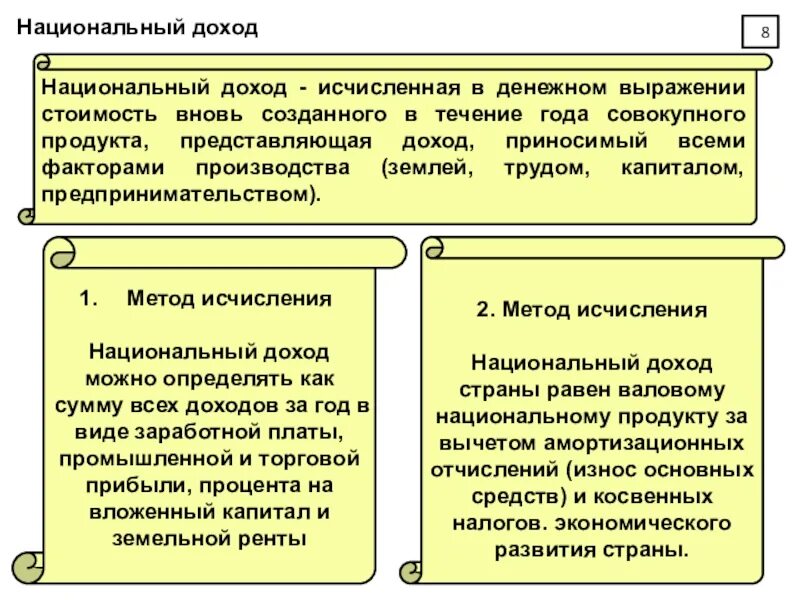 Национальный доход

8

Национальный доход - исчисленная в денежном выражении стоимость вновь созданного в течение года совокупного продукта, представляющая доход, приносимый всеми факторами производства (землей, трудом, капиталом, предпринимательством).

1. Метод исчисления

Национальный доход можно определять как сумму всех доходов за год в виде заработной платы, промышленной и торговой прибыли, процента на вложенный капитал и земельной ренты

2. Метод исчисления

Национальный доход страны равен валовому национальному продукту за вычетом амортизационных отчислений (износ основных средств) и косвенных налогов. экономического развития страны.